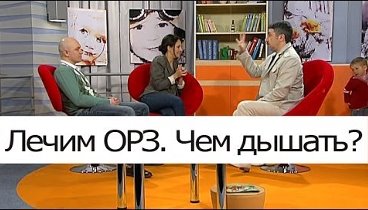 Лечим ОРЗ. Чем дышать?